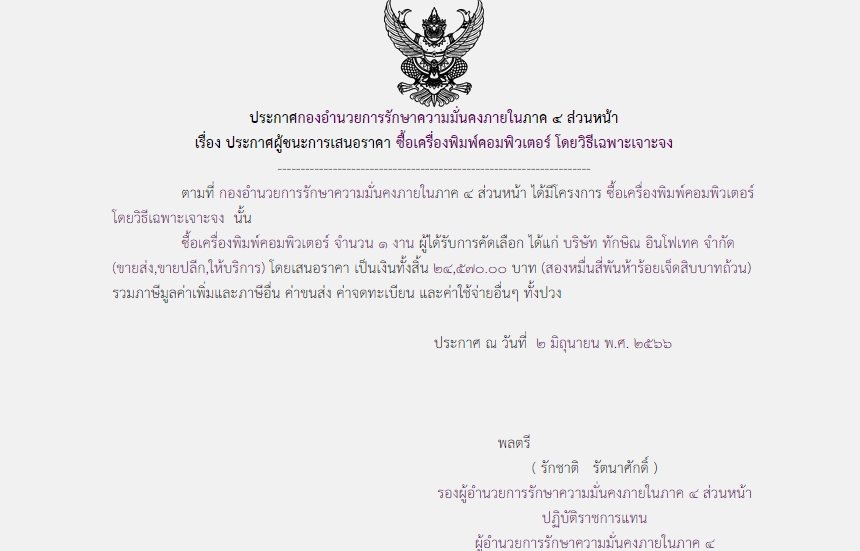 ประกาศกองอำนวยการรักษาความมั่นคงภายในภาค ๔ ส่วนหน้า
เรื่อง ประกาศผู้ชนะการเสนอราคา ซื้อเครื่องพิมพ์คอมพิวเตอร์ โดยวิธีเฉพาะเจาะจง

--------------------------------------------------------------------

ตามที่ กองอำนวยการรักษาความมั่นคงภายในภาค ๔ ส่วนหน้า ได้มีโครงการ ซื้อเครื่องพิมพ์คอมพิวเตอร์ โดยวิธีเฉพาะเจาะจง นั้น

ซื้อเครื่องพิมพ์คอมพิวเตอร์ จำนวน ๑ งาน ผู้ได้รับการคัดเลือก ได้แก่ บริษัท ทักษิณ อินโฟเทค จำกัด (ขายส่ง,ขายปลีก,ให้บริการ) โดยเสนอราคา เป็นเงินทั้งสิ้น ๒๔,๕๗๐.๐๐ บาท (สองหมื่นสี่พันห้าร้อยเจ็ดสิบบาทถ้วน) รวมภาษีมูลค่าเพิ่มและภาษีอื่น ค่าขนส่ง ค่าจดทะเบียน และค่าใช้จ่ายอื่นๆ ทั้งปวง

ประกาศ ณ วันที่ ๒ มิถุนายน พ.ศ. ๒๕๖๖

พลตรี
( รักชาติ รัตนาศักดิ์ )
รองผู้อำนวยการรักษาความมั่นคงภายในภาค ๔ ส่วนหน้า
ปฏิบัติราชการแทน
ผู้อำนวยการรักษาความมั่นคงภายในภาค ๔